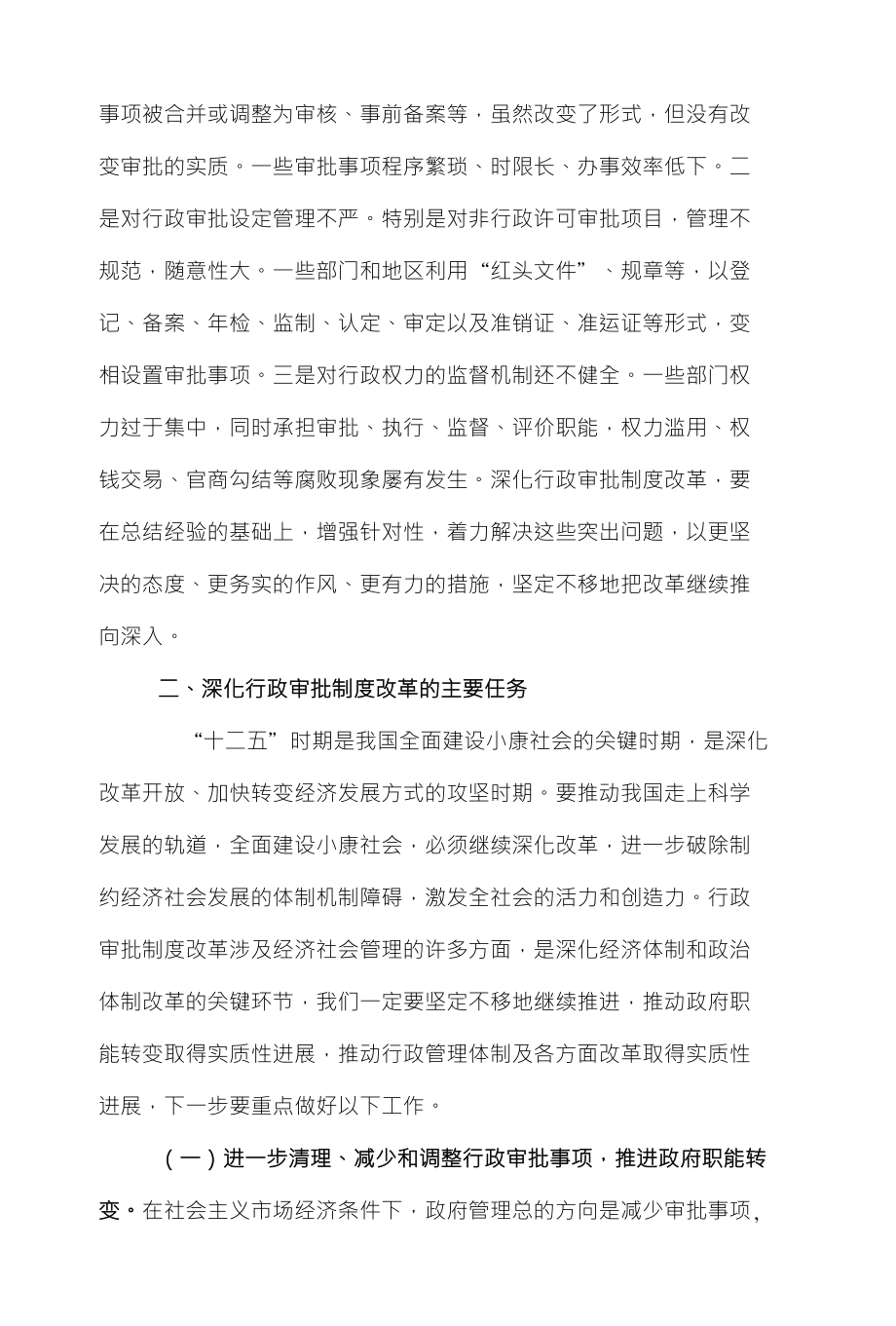 事项被合并或调整为审核、事前备案等，虽然改变了形式，但没有改变审批的实质。一些审批事项程序繁琐、时限长、办事效率低下。二是对行政审批设定管理不严。特别是对非行政许可审批项目，管理不规范，随意性大。一些部门和地区利用“红头文件”、规章等，以登记、备案、年检、监制、认定、审定以及准销证、准运证等形式，变相设置审批事项。三是对行政权力的监督机制还不健全。一些部门权力过于集中，同时承担审批、执行、监督、评价职能，权力滥用、权钱交易、官商勾结等腐败现象屡有发生。深化行政审批制度改革，要在总结经验的基础上，增强针对性，着力解决这些突出问题，以更坚决的态度、更务实的作风、更有力的措施，坚定不移地把改革继续推向深入。

二、深化行政审批制度改革的主要任务

“十二五”时期是我国全面建设小康社会的关键时期，是深化改革开放、加快转变经济发展方式的攻坚时期。要推动我国走上科学发展的轨道，全面建设小康社会，必须继续深化改革，进一步破除制约经济社会发展的体制机制障碍，激发全社会的活力和创造力。行政审批制度改革涉及经济社会管理的许多方面，是深化经济体制和政治体制改革的关键环节，我们一定要坚定不移地继续推进，推动政府职能转变取得实质性进展，推动行政管理体制及各方面改革取得实质性进展，下一步要重点做好以下工作。

（一）进一步清理、减少和调整行政审批事项，推进政府职能转变。在社会主义市场经济条件下，政府管理总的方向是减少审批事项，